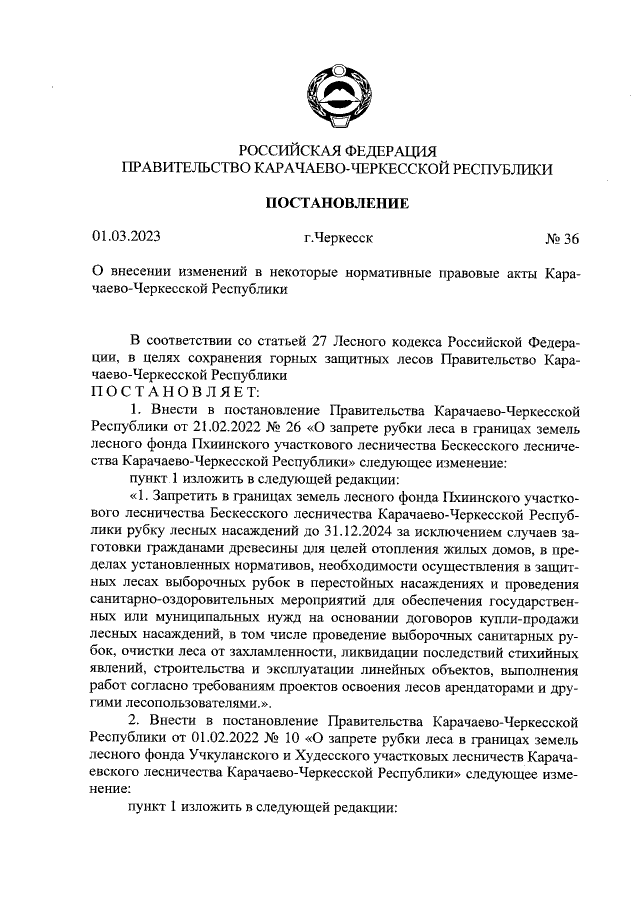 РОССИЙСКАЯ ФЕДЕРАЦИЯ
ПРАВИТЕЛЬСТВО КАРАЧАЕВО-ЧЕРКЕССКОЙ РЕСПУБЛИКИ

ПОСТАНОВЛЕНИЕ

01.03.2023 г.Черкесск № 36

О внесении изменений в некоторые нормативные правовые акты Карачаево-Черкесской Республики

В соответствии со статьей 27 Лесного кодекса Российской Федерации, в целях сохранения горных защитных лесов Правительство Карачаево-Черкесской Республики
ПОСТАНОВЛЯЕТ:

1. Внести в постановление Правительства Карачаево-Черкесской Республики от 21.02.2022 № 26 «О запрете рубки леса в границах земель лесного фонда Пхиинского участкового лесничества Бескесского лесничества Карачаево-Черкесской Республики» следующее изменение:

пункт 1 изложить в следующей редакции:

«1. Запретить в границах земель лесного фонда Пхиинского участкового лесничества Бескесского лесничества Карачаево-Черкесской Республики рубку лесных насаждений до 31.12.2024 за исключением случаев заготовки гражданами древесины для целей отопления жилых домов, в пределах установленных нормативов, необходимости осуществления в защитных лесах выборочных рубок в перестойных насаждениях и проведения санитарно-оздоровительных мероприятий для обеспечения государственных или муниципальных нужд на основании договоров купли-продажи лесных насаждений, в том числе проведение выборочных санитарных рубок, очистки леса от захламленности, ликвидации последствий стихийных явлений, строительства и эксплуатации линейных объектов, выполнения работ согласно требованиям проектов освоения лесов арендаторами и другими лесопользователями.».

2. Внести в постановление Правительства Карачаево-Черкесской Республики от 01.02.2022 № 10 «О запрете рубки леса в границах земель лесного фонда Учкуланского и Худесского участковых лесничеств Карачаевского лесничества Карачаево-Черкесской Республики» следующее изменение:

пункт 1 изложить в следующей редакции: